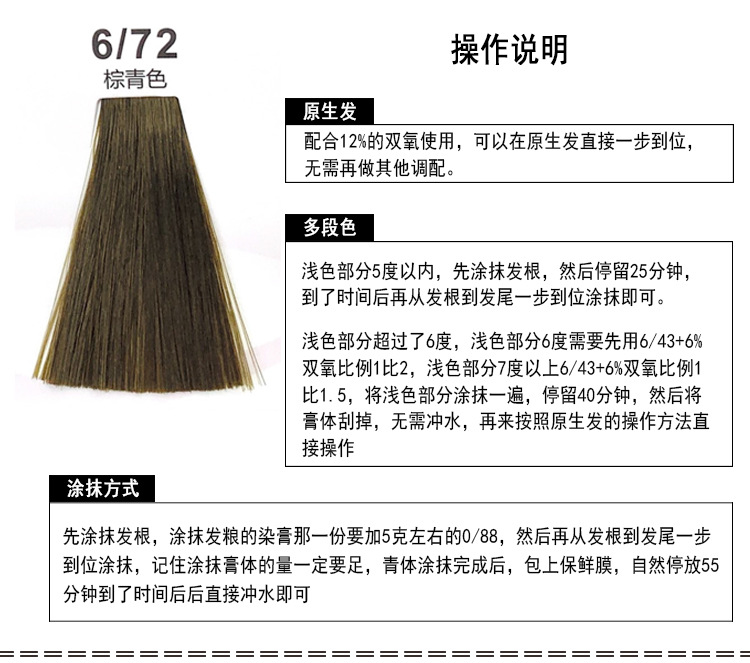 6/72
棕青色

操作说明

原生发

配合12%的双氧使用，可以在原生发直接一步到位，无需再做其他调配。

多段色

浅色部分5度以内，先涂抹发根，然后停留25分钟，到了时间后再从发根到发尾一步到位涂抹即可。

浅色部分超过了6度，浅色部分6度需要先用6/43+6%双氧比例1比2，浅色部分7度以上6/43+6%双氧比例1比1.5，将浅色部分涂抹一遍，停留40分钟，然后将膏体刮掉，无需冲水，再来按照原生发的操作方法直接操作

涂抹方式

先涂抹发根，涂抹发粮的染膏那一份要加5克左右的0/88，然后再从发根到发尾一步到位涂抹，记住涂抹膏体的量一定要足，青体涂抹完成后，包上保鲜膜，自然停放55分钟到了时间后后直接冲水即可